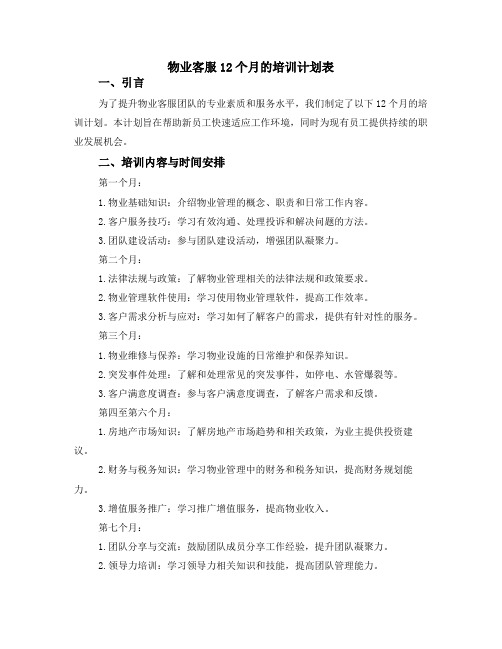 物业客服12个月的培训计划表

一、引言

为了提升物业客服团队的专业素质和服务水平，我们制定了以下12个月的培训计划。本计划旨在帮助新员工快速适应工作环境，同时为现有员工提供持续的职业发展机会。

二、培训内容与时间安排

第一个月：

1.物业基础知识：介绍物业管理的概念、职责和日常工作内容。

2.客户服务技巧：学习有效沟通、处理投诉和解决问题的方法。

3.团队建设活动：参与团队建设活动，增强团队凝聚力。

第二个月：

1.法律法规与政策：了解物业管理相关的法律法规和政策要求。

2.物业管理软件使用：学习使用物业管理软件，提高工作效率。

3.客户需求分析与应对：学习如何了解客户的需求，提供有针对性的服务。

第三个月：

1.物业维修与保养：学习物业设施的日常维护和保养知识。

2.突发事件处理：了解和处理常见的突发事件，如停电、水管爆裂等。

3.客户满意度调查：参与客户满意度调查，了解客户需求和反馈。

第四至第六个月：

1.房地产市场知识：了解房地产市场趋势和相关政策，为业主提供投资建议。

2.财务与税务知识：学习物业管理中的财务和税务知识，提高财务规划能力。

3.增值服务推广：学习推广增值服务，提高物业收入。

第七个月：

1.团队分享与交流：鼓励团队成员分享工作经验，提升团队凝聚力。

2.领导力培训：学习领导力相关知识和技能，提高团队管理能力。